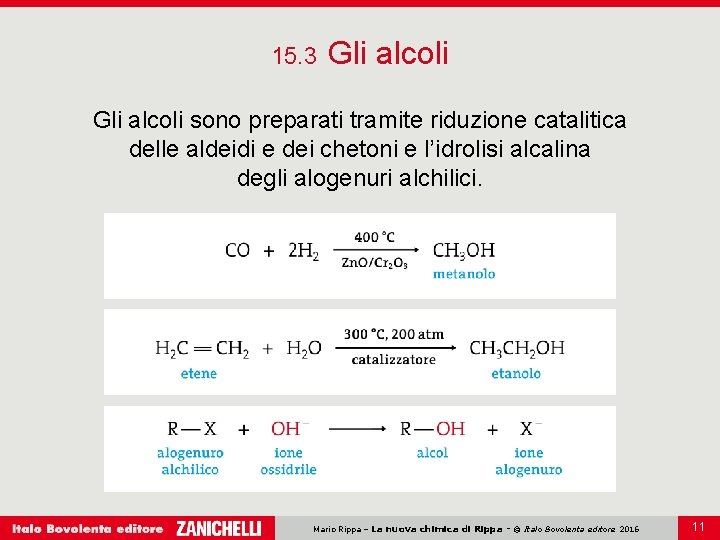 15.3 Gli alcoli

Gli alcoli sono preparati tramite riduzione catalitica delle aldeidi e dei chetoni e l'idrolisi alcalina degli alogenuri alchilici.

$CO + 2H_2 \xrightarrow[ZnO/Cr_2O_3]{400\ °C} CH_3OH$
metanolo

$H_2C=CH_2 + H_2O \xrightarrow[catalizzatore]{300\ °C,\ 200\ atm} CH_3CH_2OH$
etene
etanolo

$R-X + OH^- \longrightarrow R-OH + X^-$
alogenuro alchilico
ione ossidrile
alcol
ione alogenuro

Italo Bovolenta editore ZANICHELLI

Mario Rippa - La nuova chimica di Rippa - © Italo Bovolenta editore 2016

11